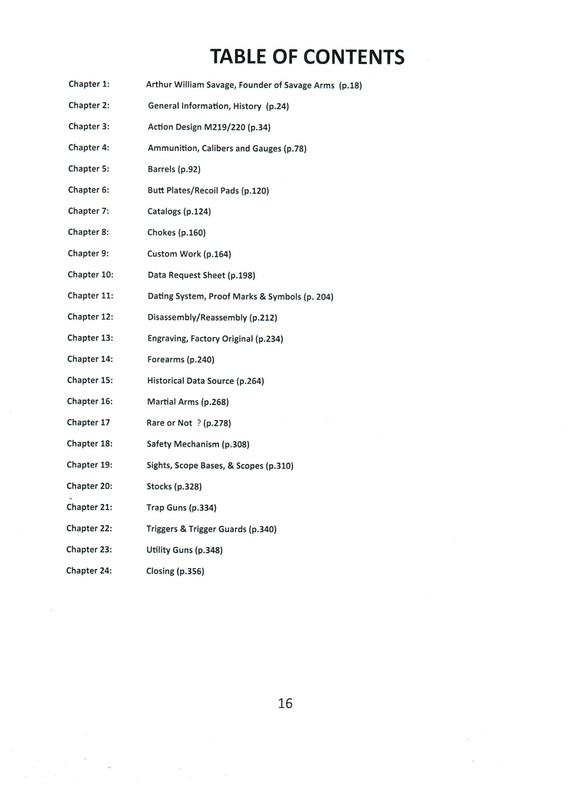 TABLE OF CONTENTS

Chapter 1: Arthur William Savage, Founder of Savage Arms (p.18)

Chapter 2: General Information, History (p.24)

Chapter 3: Action Design M219/220 (p.34)

Chapter 4: Ammunition, Calibers and Gauges (p.78)

Chapter 5: Barrels (p.92)

Chapter 6: Butt Plates/Recoil Pads (p.120)

Chapter 7: Catalogs (p.124)

Chapter 8: Chokes (p.160)

Chapter 9: Custom Work (p.164)

Chapter 10: Data Request Sheet (p.198)

Chapter 11: Dating System, Proof Marks & Symbols (p. 204)

Chapter 12: Disassembly/Reassembly (p.212)

Chapter 13: Engraving, Factory Original (p.234)

Chapter 14: Forearms (p.240)

Chapter 15: Historical Data Source (p.264)

Chapter 16: Martial Arms (p.268)

Chapter 17 Rare or Not ? (p.278)

Chapter 18: Safety Mechanism (p.308)

Chapter 19: Sights, Scope Bases, & Scopes (p.310)

Chapter 20: Stocks (p.328)

Chapter 21: Trap Guns (p.334)

Chapter 22: Triggers & Trigger Guards (p.340)

Chapter 23: Utility Guns (p.348)

Chapter 24: Closing (p.356)

16